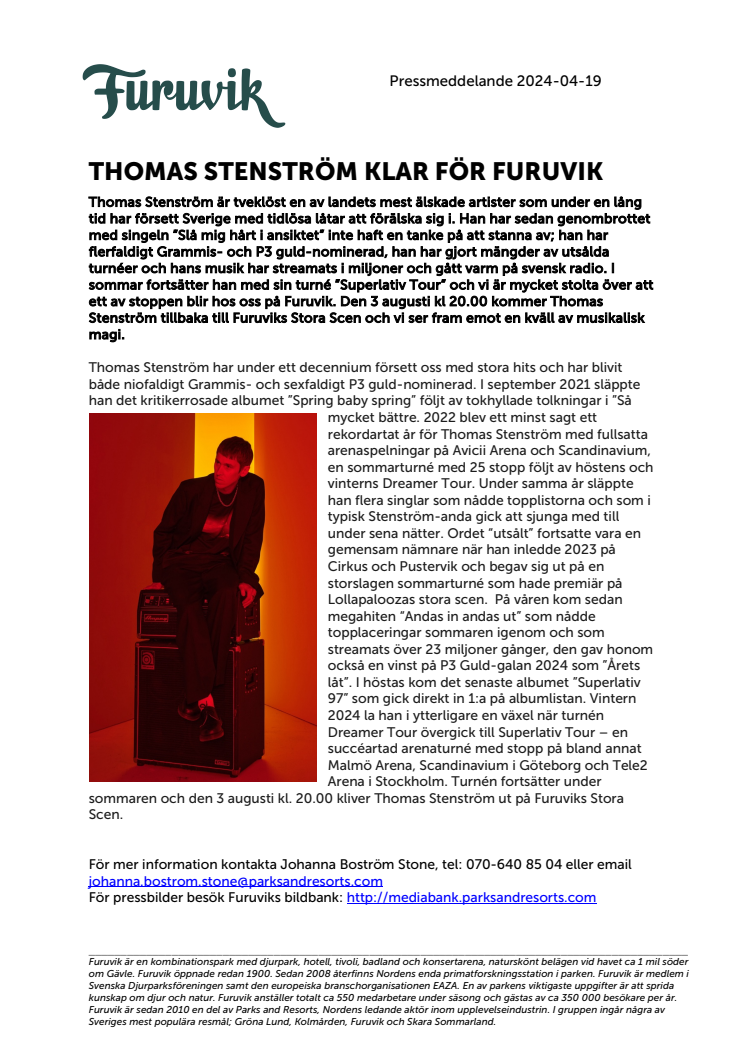 Furuvik

Pressmeddelande 2024-04-19

THOMAS STENSTRÖM KLAR FÖR FURUVIK

Thomas Stenström är tveklöst en av landets mest älskade artister som under en lång tid har försett Sverige med tidlösa låtar att förälska sig i. Han har sedan genombrottet med singeln "Slå mig hårt i ansiktet" inte haft en tanke på att stanna av; han har flerfaldigt Grammis- och P3 guld-nominerad, han har gjort mängder av utsålda turnéer och hans musik har streamats i miljoner och gått varm på svensk radio. I sommar fortsätter han med sin turné "Superlativ Tour" och vi är mycket stolta över att ett av stoppen blir hos oss på Furuvik. Den 3 augusti kl 20.00 kommer Thomas Stenström tillbaka till Furuviks Stora Scen och vi ser fram emot en kväll av musikalisk magi.

Thomas Stenström har under ett decennium försett oss med stora hits och har blivit både niofaldigt Grammis- och sexfaldigt P3 guld-nominerad. I september 2021 släppte han det kritikerrosade albumet "Spring baby spring" följt av tokhyllade tolkningar i "Så mycket bättre. 2022 blev ett minst sagt ett rekordartat år för Thomas Stenström med fullsatta arenaspelningar på Avicii Arena och Scandinavium, en sommarturné med 25 stopp följt av höstens och vinterns Dreamer Tour. Under samma år släppte han flera singlar som nådde topplistorna och som i typisk Stenström-anda gick att sjunga med till under sena nätter. Ordet "utsålt" fortsatte vara en gemensam nämnare när han inledde 2023 på Cirkus och Pustervik och begav sig ut på en storslagen sommarturné som hade premiär på Lollapaloozas stora scen. På våren kom sedan megahiten "Andas in andas ut" som nådde topplaceringar sommaren igenom och som streamats över 23 miljoner gånger, den gav honom också en vinst på P3 Guld-galan 2024 som "Årets låt". I höstas kom det senaste albumet "Superlativ 97" som gick direkt in 1:a på albumlistan. Vintern 2024 la han i ytterligare en växel när turnén Dreamer Tour övergick till Superlativ Tour – en succéartad arenaturné med stopp på bland annat Malmö Arena, Scandinavium i Göteborg och Tele2 Arena i Stockholm. Turnén fortsätter under sommaren och den 3 augusti kl. 20.00 kliver Thomas Stenström ut på Furuviks Stora Scen.

För mer information kontakta Johanna Boström Stone, tel: 070-640 85 04 eller email johanna.bostrom.stone@parksandresorts.com
För pressbilder besök Furuviks bildbank: http://mediabank.parksandresorts.com

Furuvik är en kombinationspark med djurpark, hotell, tivoli, badland och konsertarena, naturskönt belägen vid havet ca 1 mil söder om Gävle. Furuvik öppnade redan 1900. Sedan 2008 återfinns Nordens enda primatforskningsstation i parken. Furuvik är medlem i Svenska Djurparksföreningen samt den europeiska branschorganisationen EAZA. En av parkens viktigaste uppgifter är att sprida kunskap om djur och natur. Furuvik anställer totalt ca 550 medarbetare under säsong och gästas av ca 350 000 besökare per år. Furuvik är sedan 2010 en del av Parks and Resorts, Nordens ledande aktör inom upplevelseindustrin. I gruppen ingår några av Sveriges mest populära resmål; Gröna Lund, Kolmården, Furuvik och Skara Sommarland.